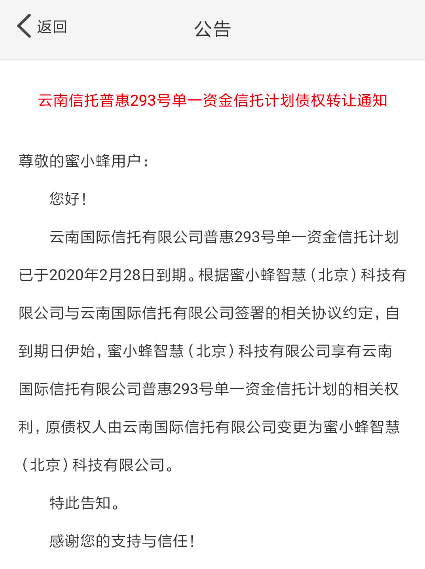 返回

公告

云南信托普惠293号单一资金信托计划债权转让通知

尊敬的蜜小蜂用户：

您好！

云南国际信托有限公司普惠293号单一资金信托计划已于2020年2月28日到期。根据蜜小蜂智慧（北京）科技有限公司与云南国际信托有限公司签署的相关协议约定，自到期日伊始，蜜小蜂智慧（北京）科技有限公司享有云南国际信托有限公司普惠293号单一资金信托计划的相关权利，原债权人由云南国际信托有限公司变更为蜜小蜂智慧（北京）科技有限公司。

特此告知。

感谢您的支持与信任！